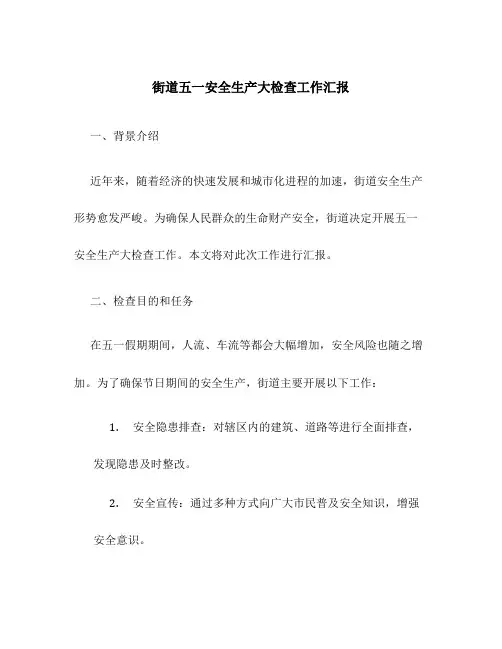 街道五一安全生产大检查工作汇报

一、背景介绍

近年来，随着经济的快速发展和城市化进程的加速，街道安全生产形势愈发严峻。为确保人民群众的生命财产安全，街道决定开展五一安全生产大检查工作。本文将对此次工作进行汇报。

二、检查目的和任务

在五一假期期间，人流、车流等都会大幅增加，安全风险也随之增加。为了确保节日期间的安全生产，街道主要开展以下工作：

1. 安全隐患排查：对辖区内的建筑、道路等进行全面排查，发现隐患及时整改。

2. 安全宣传：通过多种方式向广大市民普及安全知识，增强安全意识。